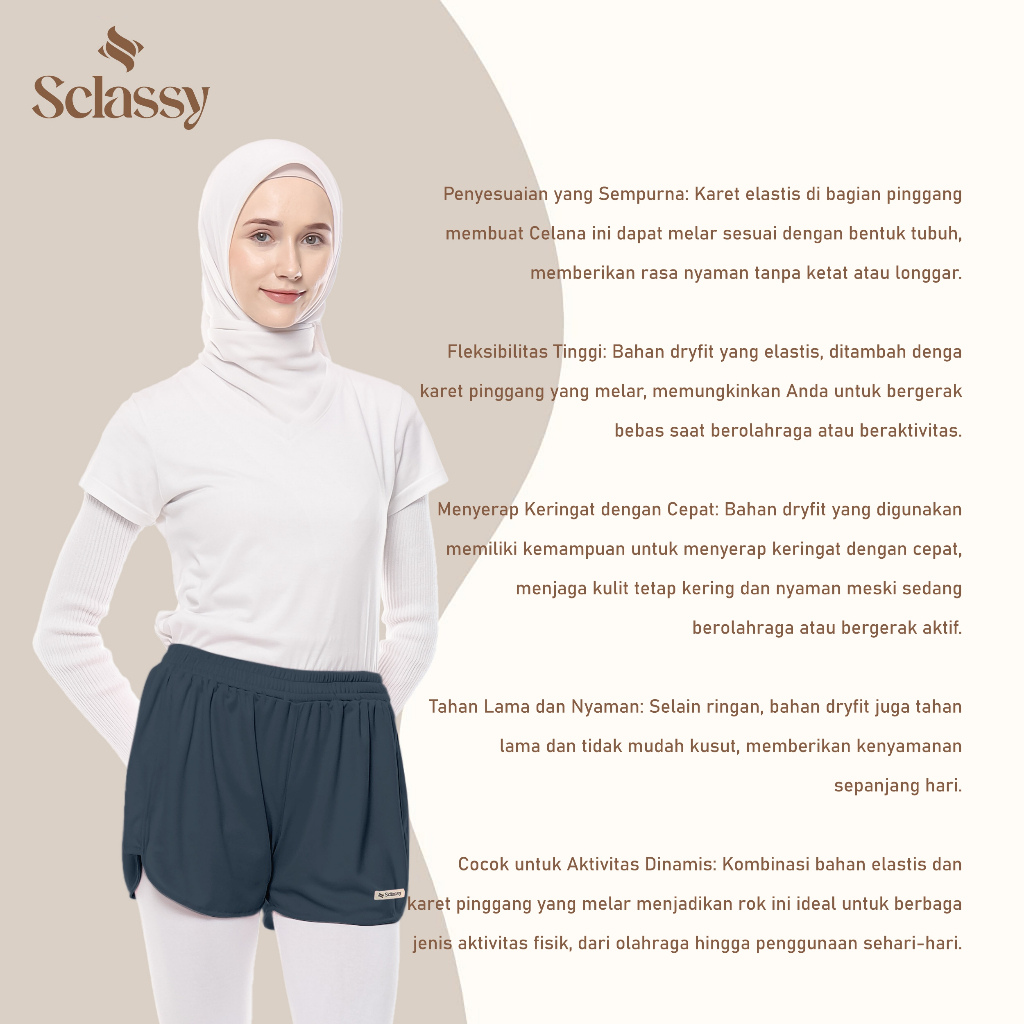 Sclassy

Penyesuaian yang Sempurna: Karet elastis di bagian pinggang membuat Celana ini dapat melar sesuai dengan bentuk tubuh, memberikan rasa nyaman tanpa ketat atau longgar.

Fleksibilitas Tinggi: Bahan dryfit yang elastis, ditambah denga karet pinggang yang melar, memungkinkan Anda untuk bergerak bebas saat berolahraga atau beraktivitas.

Menyerap Keringat dengan Cepat: Bahan dryfit yang digunakan memiliki kemampuan untuk menyerap keringat dengan cepat, menjaga kulit tetap kering dan nyaman meski sedang berolahraga atau bergerak aktif.

Tahan Lama dan Nyaman: Selain ringan, bahan dryfit juga tahan lama dan tidak mudah kusut, memberikan kenyamanan sepanjang hari.

Cocok untuk Aktivitas Dinamis: Kombinasi bahan elastis dan karet pinggang yang melar menjadikan rok ini ideal untuk berbaga jenis aktivitas fisik, dari olahraga hingga penggunaan sehari-hari.